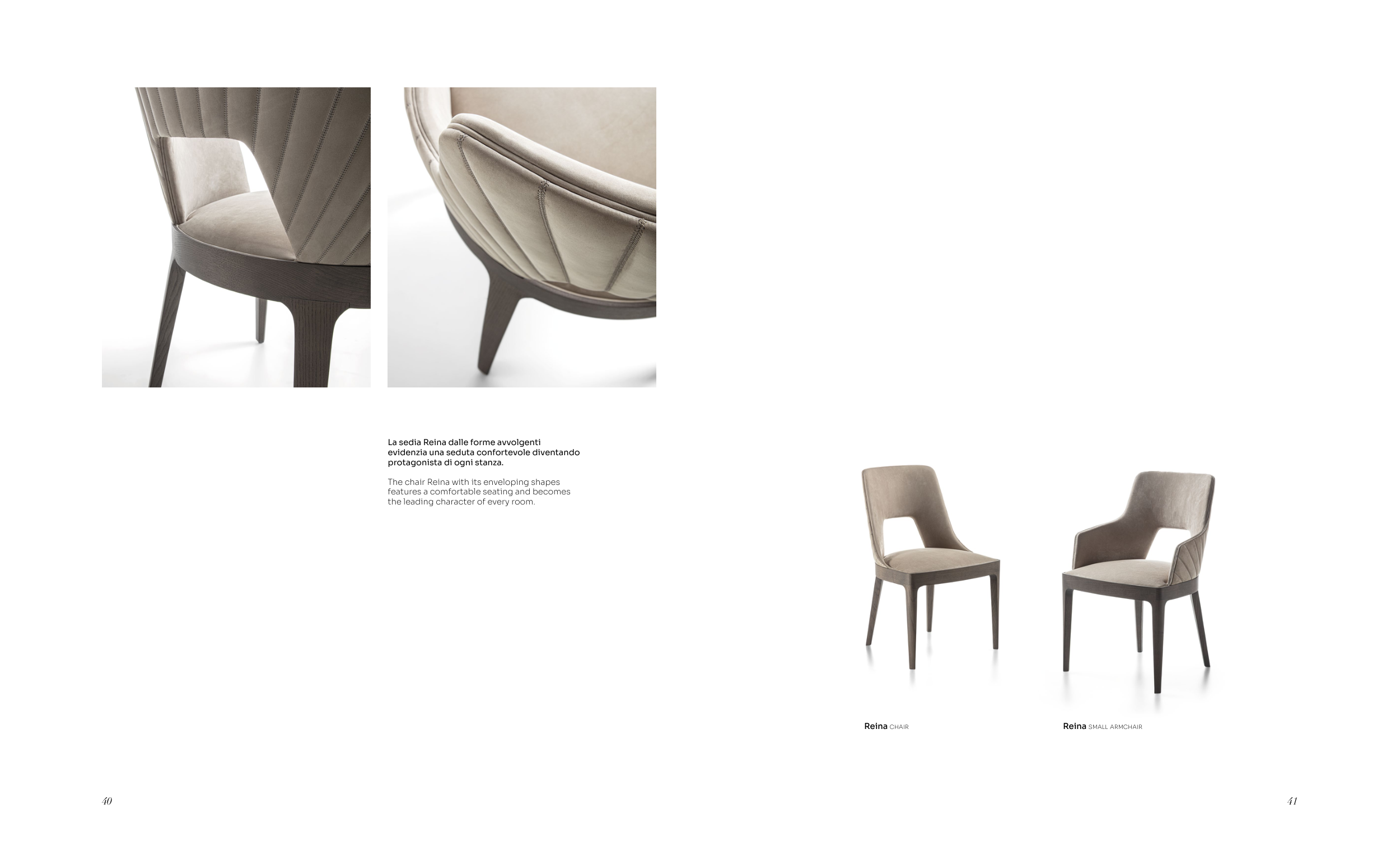 La sedia Reina dalle forme avvolgenti evidenzia una seduta confortevole diventando protagonista di ogni stanza.

The chair Reina with its enveloping shapes features a comfortable seating and becomes the leading character of every room.

Reina CHAIR

Reina SMALL ARMCHAIR

40

41